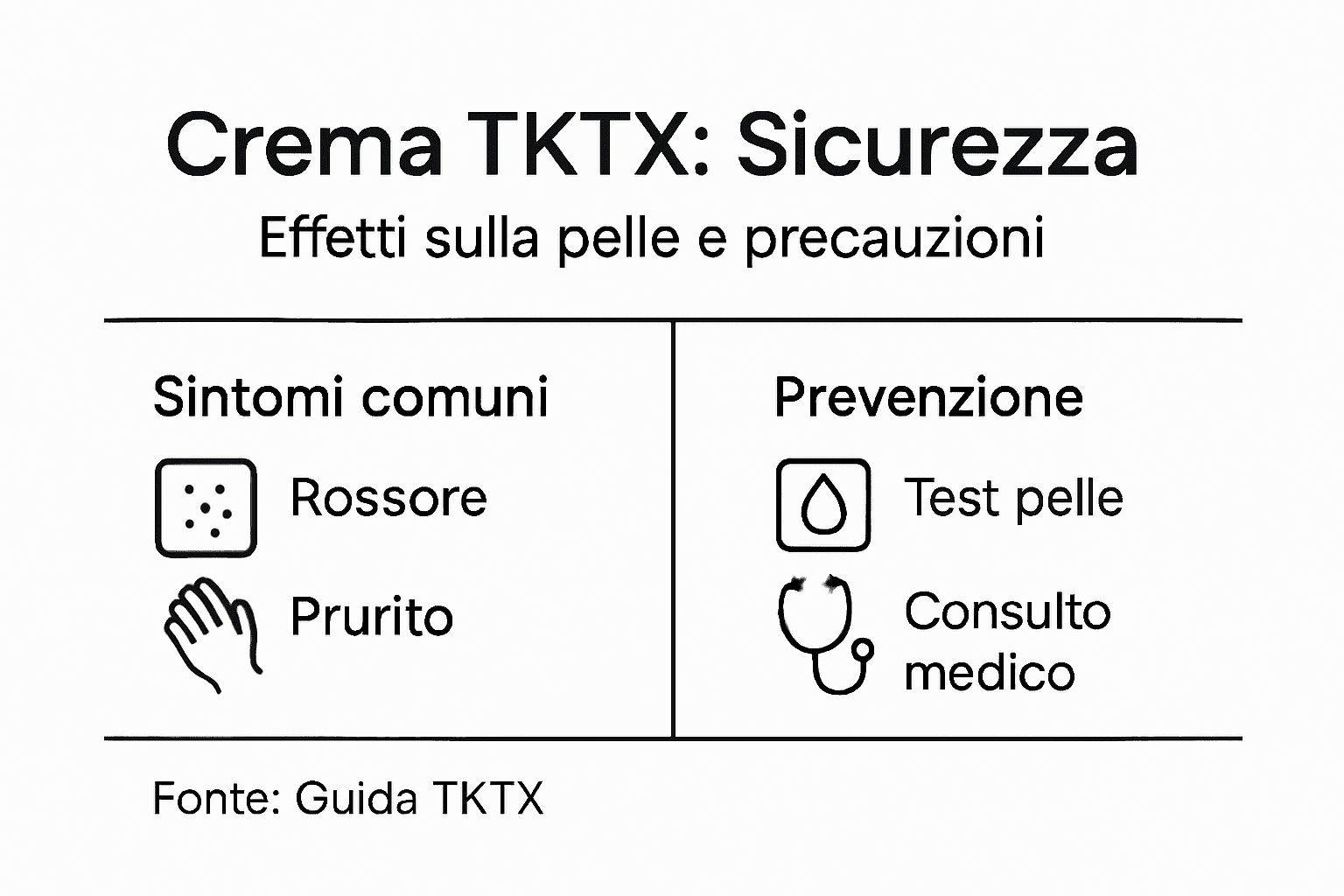 Crema TKTX: Sicurezza

Effetti sulla pelle e precauzioni

Sintomi comuni

Rossore

Prurito

Prevenzione

Test pelle

Consulto medico

Fonte: Guida TKTX